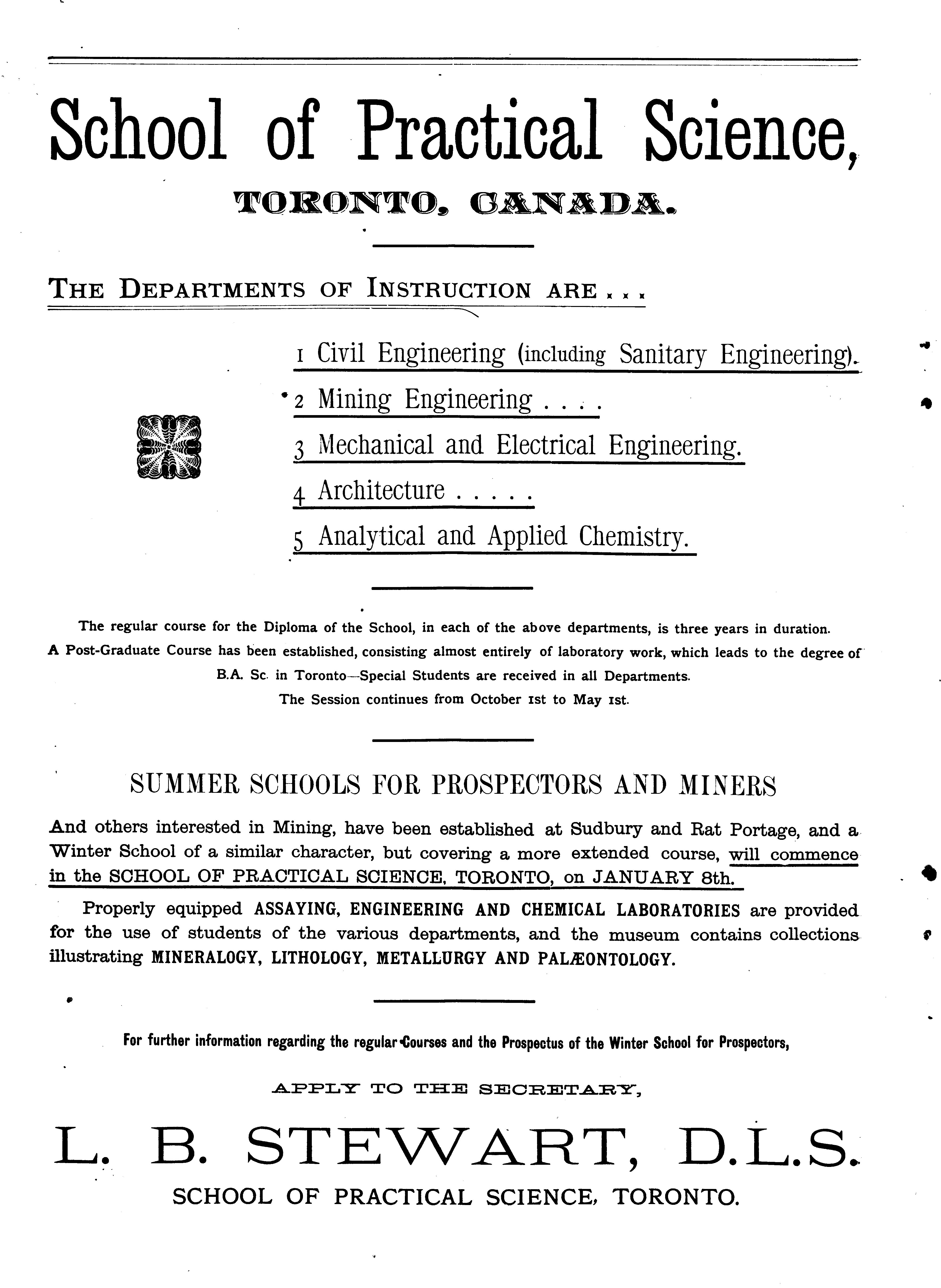 School of Practical Science,

TORONTO, CANADA.

THE DEPARTMENTS OF INSTRUCTION ARE . . .

1 Civil Engineering (including Sanitary Engineering).

2 Mining Engineering . . . .

3 Mechanical and Electrical Engineering.

4 Architecture . . . . .

5 Analytical and Applied Chemistry.

The regular course for the Diploma of the School, in each of the above departments, is three years in duration. A Post-Graduate Course has been established, consisting almost entirely of laboratory work, which leads to the degree of B.A. Sc. in Toronto—Special Students are received in all Departments. The Session continues from October 1st to May 1st.

SUMMER SCHOOLS FOR PROSPECTORS AND MINERS

And others interested in Mining, have been established at Sudbury and Rat Portage, and a Winter School of a similar character, but covering a more extended course, will commence in the SCHOOL OF PRACTICAL SCIENCE, TORONTO, on JANUARY 8th.

Properly equipped ASSAYING, ENGINEERING AND CHEMICAL LABORATORIES are provided for the use of students of the various departments, and the museum contains collections illustrating MINERALOGY, LITHOLOGY, METALLURGY AND PALÆONTOLOGY.

For further information regarding the regular Courses and the Prospectus of the Winter School for Prospectors,

APPLY TO THE SECRETARY,

L. B. STEWART, D.L.S.

SCHOOL OF PRACTICAL SCIENCE, TORONTO.